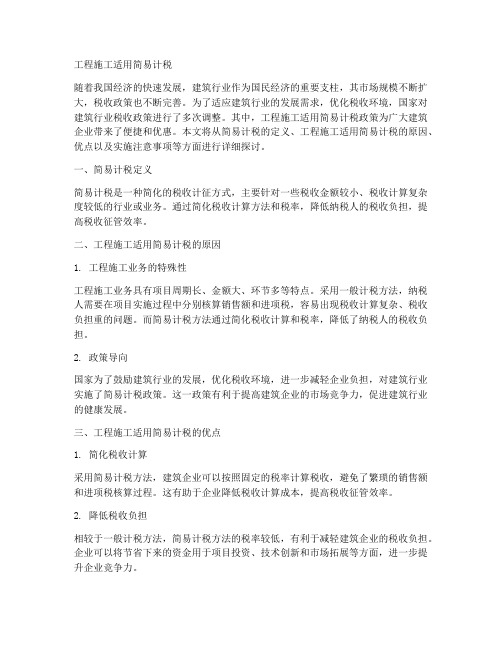 工程施工适用简易计税

随着我国经济的快速发展，建筑行业作为国民经济的重要支柱，其市场规模不断扩大，税收政策也不断完善。为了适应建筑行业的发展需求，优化税收环境，国家对建筑行业税收政策进行了多次调整。其中，工程施工适用简易计税政策为广大建筑企业带来了便捷和优惠。本文将从简易计税的定义、工程施工适用简易计税的原因、优点以及实施注意事项等方面进行详细探讨。

一、简易计税定义

简易计税是一种简化的税收计征方式，主要针对一些税收金额较小、税收计算复杂度较低的行业或业务。通过简化税收计算方法和税率，降低纳税人的税收负担，提高税收征管效率。

二、工程施工适用简易计税的原因

1. 工程施工业务的特殊性

工程施工业务具有项目周期长、金额大、环节多等特点。采用一般计税方法，纳税人需要在项目实施过程中分别核算销售额和进项税，容易出现税收计算复杂、税收负担重的问题。而简易计税方法通过简化税收计算和税率，降低了纳税人的税收负担。

2. 政策导向

国家为了鼓励建筑行业的发展，优化税收环境，进一步减轻企业负担，对建筑行业实施了简易计税政策。这一政策有利于提高建筑企业的市场竞争力，促进建筑行业的健康发展。

三、工程施工适用简易计税的优点

1. 简化税收计算

采用简易计税方法，建筑企业可以按照固定的税率计算税收，避免了繁琐的销售额和进项税核算过程。这有助于企业降低税收计算成本，提高税收征管效率。

2. 降低税收负担

相较于一般计税方法，简易计税方法的税率较低，有利于减轻建筑企业的税收负担。企业可以将节省下来的资金用于项目投资、技术创新和市场拓展等方面，进一步提升企业竞争力。